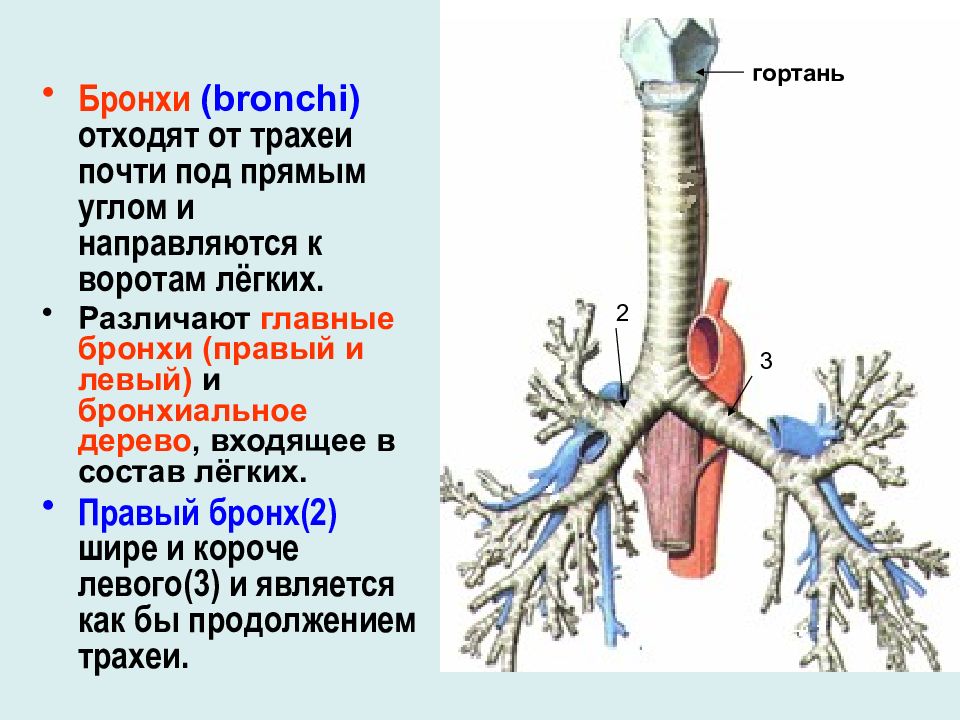 • Бронхи (bronchi) отходят от трахеи почти под прямым углом и направляются к воротам лёгких.

• Различают главные бронхи (правый и левый) и бронхиальное дерево, входящее в состав лёгких.

• Правый бронх(2) шире и короче левого(3) и является как бы продолжением трахеи.

гортань

2

3